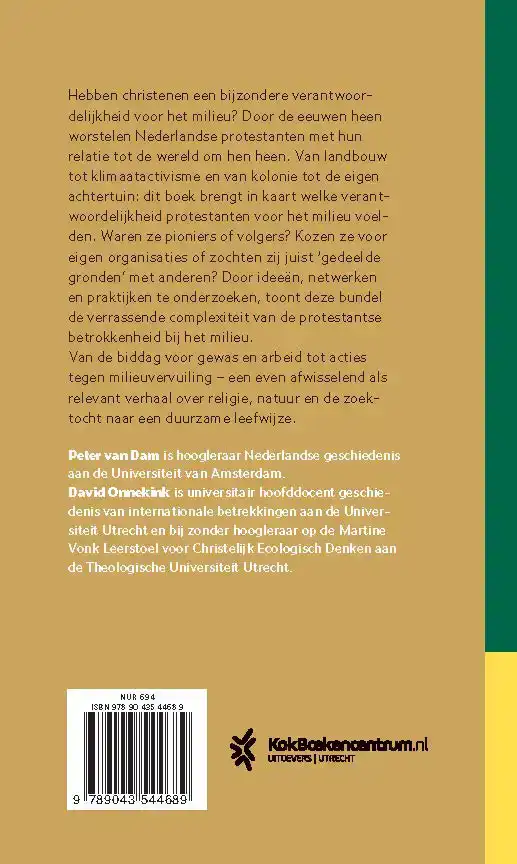 Hebben christenen een bijzondere verantwoordelijkheid voor het milieu? Door de eeuwen heen worstelen Nederlandse protestanten met hun relatie tot de wereld om hen heen. Van landbouw tot klimaatactivisme en van kolonie tot de eigen achtertuin: dit boek brengt in kaart welke verantwoordelijkheid protestanten voor het milieu voelden. Waren ze pioniers of volgers? Kozen ze voor eigen organisaties of zochten zij juist 'gedeelde gronden' met anderen? Door ideeën, netwerken en praktijken te onderzoeken, toont deze bundel de verrassende complexiteit van de protestantse betrokkenheid bij het milieu.
Van de biddag voor gewas en arbeid tot acties tegen milieuvervuiling – een even afwisselend als relevant verhaal over religie, natuur en de zoektocht naar een duurzame leefwijze.

Peter van Dam is hoogleraar Nederlandse geschiedenis aan de Universiteit van Amsterdam.
David Onnekink is universitair hoofddocent geschiedenis van internationale betrekkingen aan de Universiteit Utrecht en bijzonder hoogleraar op de Martine Vonk Leerstoel voor Christelijk Ecologisch Denken aan de Theologische Universiteit Utrecht.

NUR 694
ISBN 978 90 435 4468 9
9 789043 544689

KokBoekencentrum.nl
UITGEVERS | UTRECHT